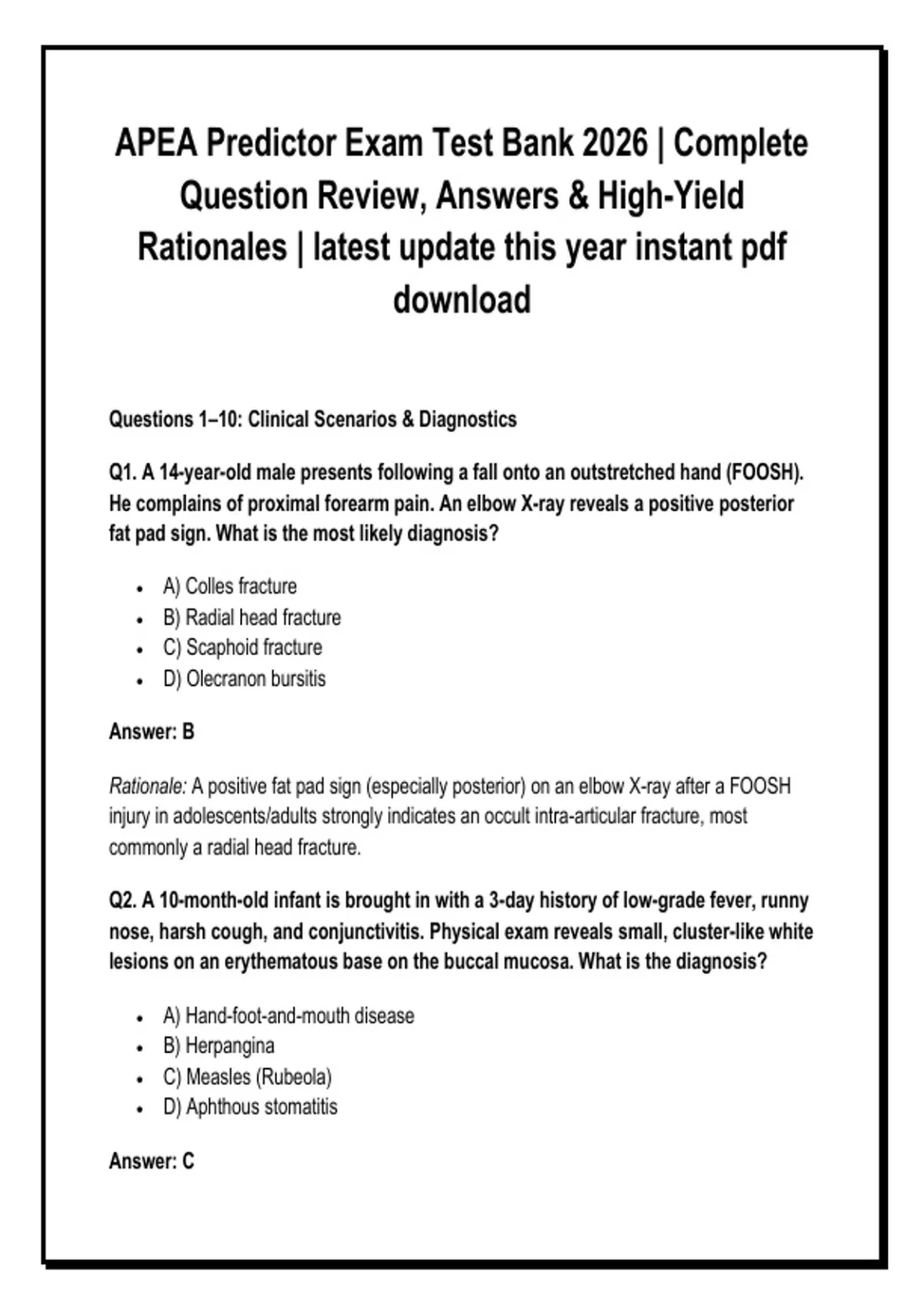 APEA Predictor Exam Test Bank 2026 | Complete Question Review, Answers & High-Yield Rationales | latest update this year instant pdf download

Questions 1–10: Clinical Scenarios & Diagnostics

Q1. A 14-year-old male presents following a fall onto an outstretched hand (FOOSH). He complains of proximal forearm pain. An elbow X-ray reveals a positive posterior fat pad sign. What is the most likely diagnosis?

- A) Colles fracture
- B) Radial head fracture
- C) Scaphoid fracture
- D) Olecranon bursitis

Answer: B

Rationale: A positive fat pad sign (especially posterior) on an elbow X-ray after a FOOSH injury in adolescents/adults strongly indicates an occult intra-articular fracture, most commonly a radial head fracture.

Q2. A 10-month-old infant is brought in with a 3-day history of low-grade fever, runny nose, harsh cough, and conjunctivitis. Physical exam reveals small, cluster-like white lesions on an erythematous base on the buccal mucosa. What is the diagnosis?

- A) Hand-foot-and-mouth disease
- B) Herpangina
- C) Measles (Rubeola)
- D) Aphthous stomatitis

Answer: C